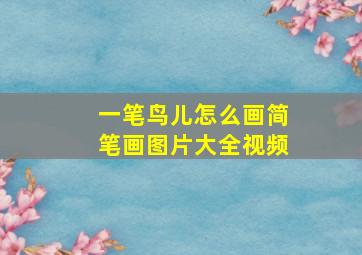 一笔鸟儿怎么画简笔画图片大全视频